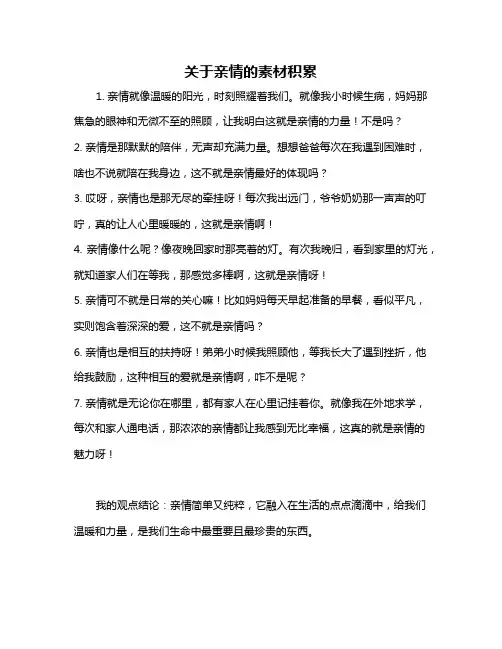 关于亲情的素材积累

1. 亲情就像温暖的阳光，时刻照耀着我们。就像我小时候生病，妈妈那焦急的眼神和无微不至的照顾，让我明白这就是亲情的力量！不是吗？

2. 亲情是那默默的陪伴，无声却充满力量。想想爸爸每次在我遇到困难时，啥也不说就陪在我身边，这不就是亲情最好的体现吗？

3. 哎呀，亲情也是那无尽的牵挂呀！每次我出远门，爷爷奶奶那一声声的叮咛，真的让人心里暖暖的，这就是亲情啊！

4. 亲情像什么呢？像夜晚回家时那亮着的灯。有次我晚归，看到家里的灯光，就知道家人们在等我，那感觉多棒啊，这就是亲情呀！

5. 亲情可不就是日常的关心嘛！比如妈妈每天早起准备的早餐，看似平凡，实则饱含着深深的爱，这不就是亲情吗？

6. 亲情也是相互的扶持呀！弟弟小时候我照顾他，等我长大了遇到挫折，他给我鼓励，这种相互的爱就是亲情啊，咋不是呢？

7. 亲情就是无论你在哪里，都有家人在心里记挂着你。就像我在外地求学，每次和家人通电话，那浓浓的亲情都让我感到无比幸福，这真的就是亲情的魅力呀！

我的观点结论：亲情简单又纯粹，它融入在生活的点点滴滴中，给我们温暖和力量，是我们生命中最重要且最珍贵的东西。